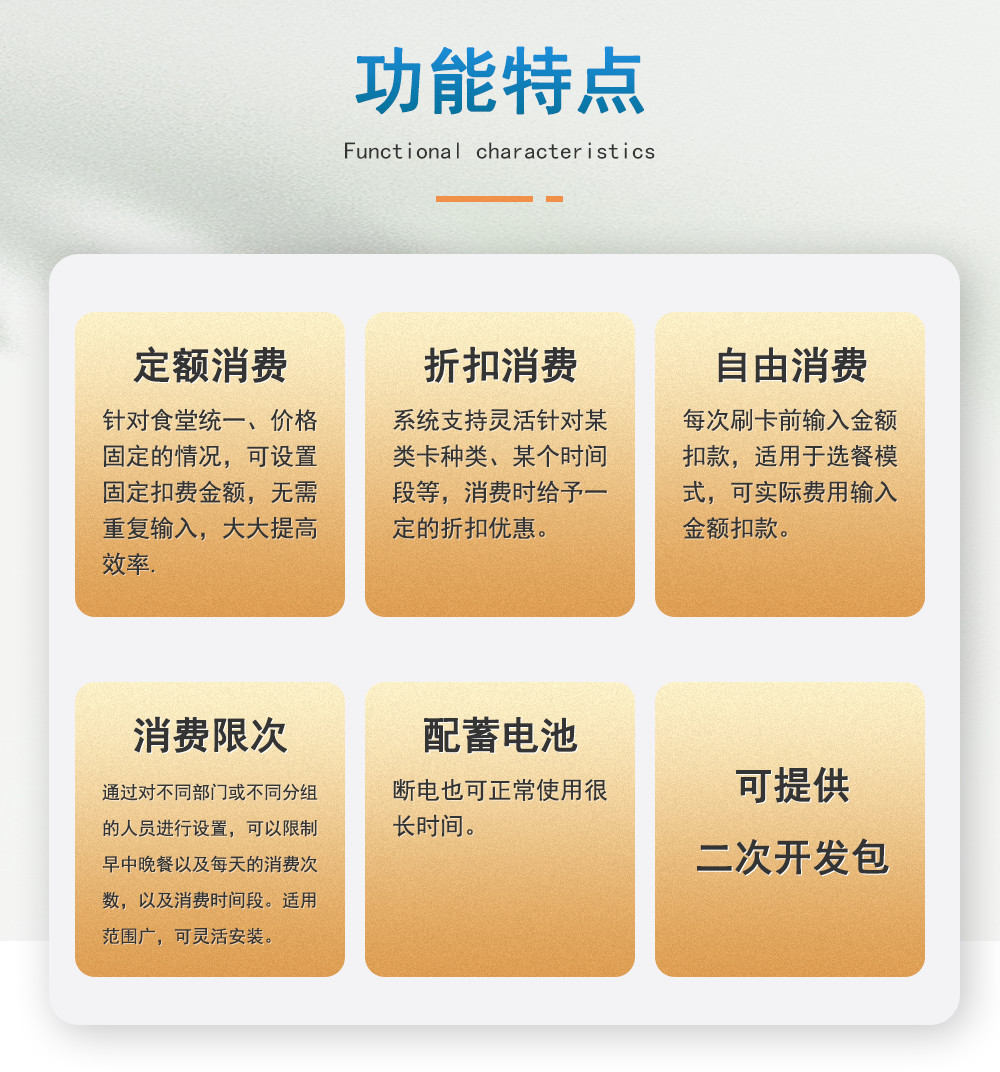 功能特点

Functional characteristics

定额消费

针对食堂统一、价格固定的情况，可设置固定扣费金额，无需重复输入，大大提高效率.

折扣消费

系统支持灵活针对某类卡种类、某个时间段等，消费时给予一定的折扣优惠。

自由消费

每次刷卡前输入金额扣款，适用于选餐模式，可实际费用输入金额扣款。

消费限次

通过对不同部门或不同分组的人员进行设置，可以限制早中晚餐以及每天的消费次数，以及消费时间段。适用范围广，可灵活安装。

配蓄电池

断电也可正常使用很长时间。

可提供

二次开发包